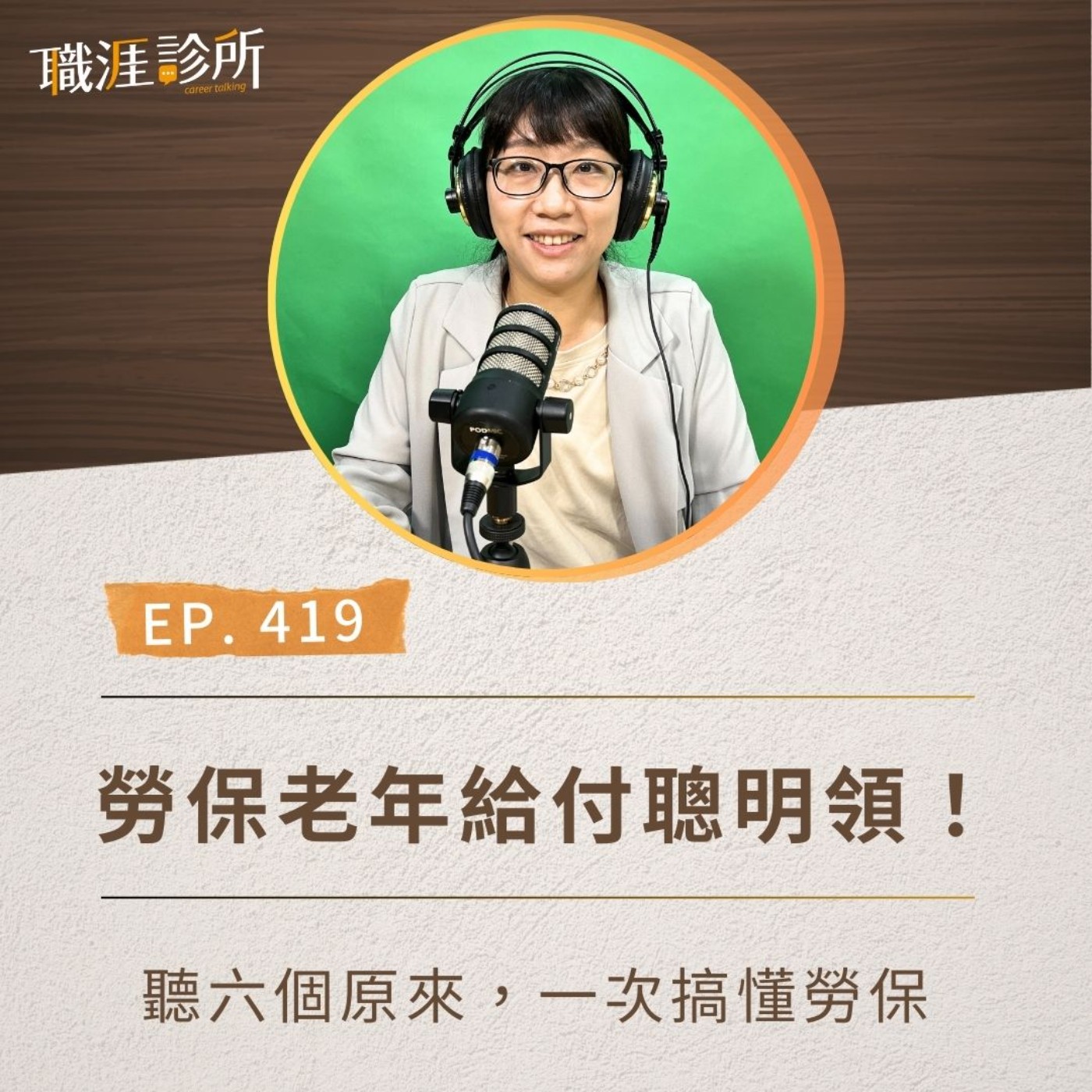 職涯診所
career talking

PODMIC

EP. 419

勞保老年給付聰明領！

聽六個原來，一次搞懂勞保